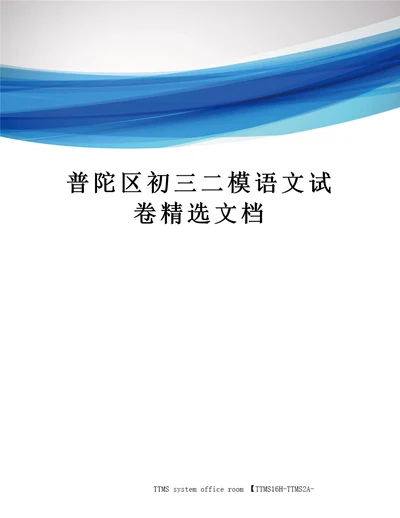 普陀区初三二模语文试卷精选文档

TTMS system office room 【TTMS16H-TTMS2A-